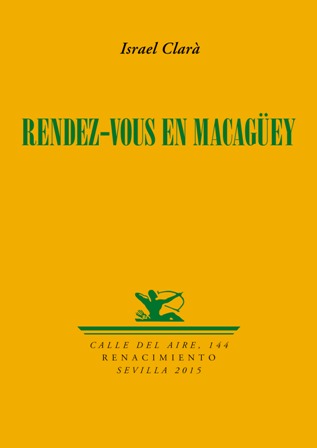 Israel Clarà

RENDEZ-VOUS EN MACAGÜEY

CALLE DEL AIRE, 144
RENACIMIENTO
SEVILLA 2015